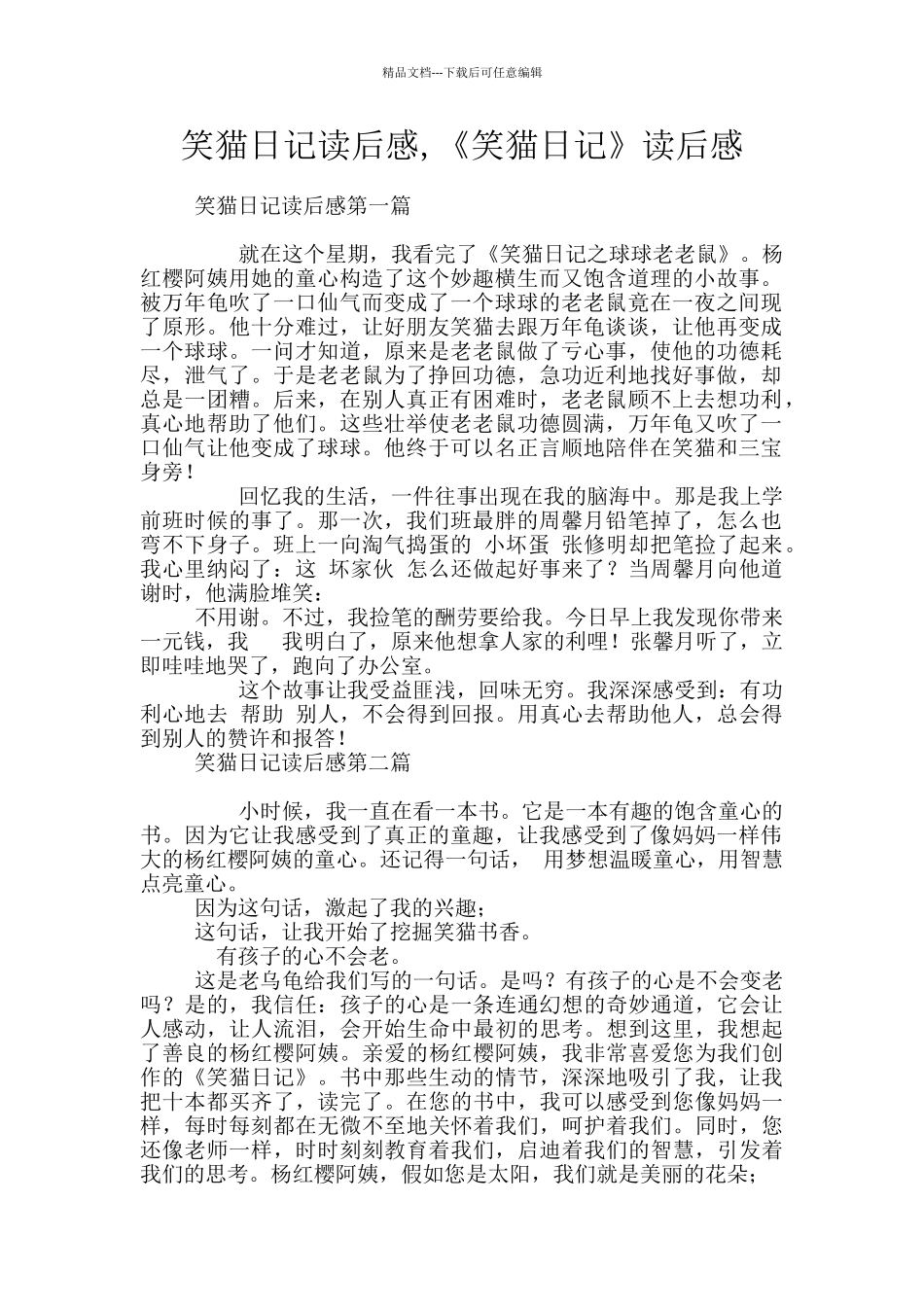 精品文档---下载后可任意编辑

笑猫日记读后感,《笑猫日记》读后感

笑猫日记读后感第一篇

就在这个星期，我看完了《笑猫日记之球球老老鼠》。杨红樱阿姨用她的童心构造了这个妙趣横生而又饱含道理的小故事。被万年龟吹了一口仙气而变成了一个球球的老老鼠竟在一夜之间现了原形。他十分难过，让好朋友笑猫去跟万年龟谈谈，让他再变成一个球球。一问才知道，原来是老老鼠做了亏心事，使他的功德耗尽，泄气了。于是老老鼠为了挣回功德，急功近利地找好事做，却总是一团糟。后来，在别人真正有困难时，老老鼠顾不上去想功利，真心地帮助了他们。这些壮举使老老鼠功德圆满，万年龟又吹了一口仙气让他变成了球球。他终于可以名正言顺地陪伴在笑猫和三宝身旁！

回忆我的生活，一件往事出现在我的脑海中。那是我上学前班时候的事了。那一次，我们班最胖的周馨月铅笔掉了，怎么也弯不下身子。班上一向淘气捣蛋的 小坏蛋 张修明却把笔捡了起来。我心里纳闷了：这 坏家伙 怎么还做起好事来了？当周馨月向他道谢时，他满脸堆笑：

不用谢。不过，我捡笔的酬劳要给我。今日早上我发现你带来一元钱，我 我明白了，原来他想拿人家的利哩！张馨月听了，立即哇哇地哭了，跑向了办公室。

这个故事让我受益匪浅，回味无穷。我深深感受到：有功利心地去 帮助 别人，不会得到回报。用真心去帮助他人，总会得到别人的赞许和报答！

笑猫日记读后感第二篇

小时候，我一直在看一本书。它是一本有趣的饱含童心的书。因为它让我感受到了真正的童趣，让我感受到了像妈妈一样伟大的杨红樱阿姨的童心。还记得一句话， 用梦想温暖童心，用智慧点亮童心。

因为这句话，激起了我的兴趣；

这句话，让我开始了挖掘笑猫书香。

有孩子的心不会老。

这是老乌龟给我们写的一句话。是吗？有孩子的心是不会变老吗？是的，我信任：孩子的心是一条连通幻想的奇妙通道，它会让人感动，让人流泪，会开始生命中最初的思考。想到这里，我想起了善良的杨红樱阿姨。亲爱的杨红樱阿姨，我非常喜爱您为我们创作的《笑猫日记》。书中那些生动的情节，深深地吸引了我，让我把十本都买齐了，读完了。在您的书中，我可以感受到您像妈妈一样，每时每刻都在无微不至地关怀着我们，呵护着我们。同时，您还像老师一样，时时刻刻教育着我们，启迪着我们的智慧，引发着我们的思考。杨红樱阿姨，假如您是太阳，我们就是美丽的花朵；